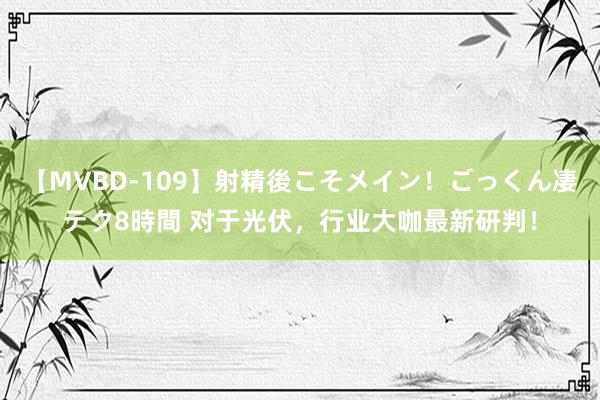 【MVBD-109】射精後こそメイン！ごっくん凄テク8時間 对于光伏，行业大咖最新研判！